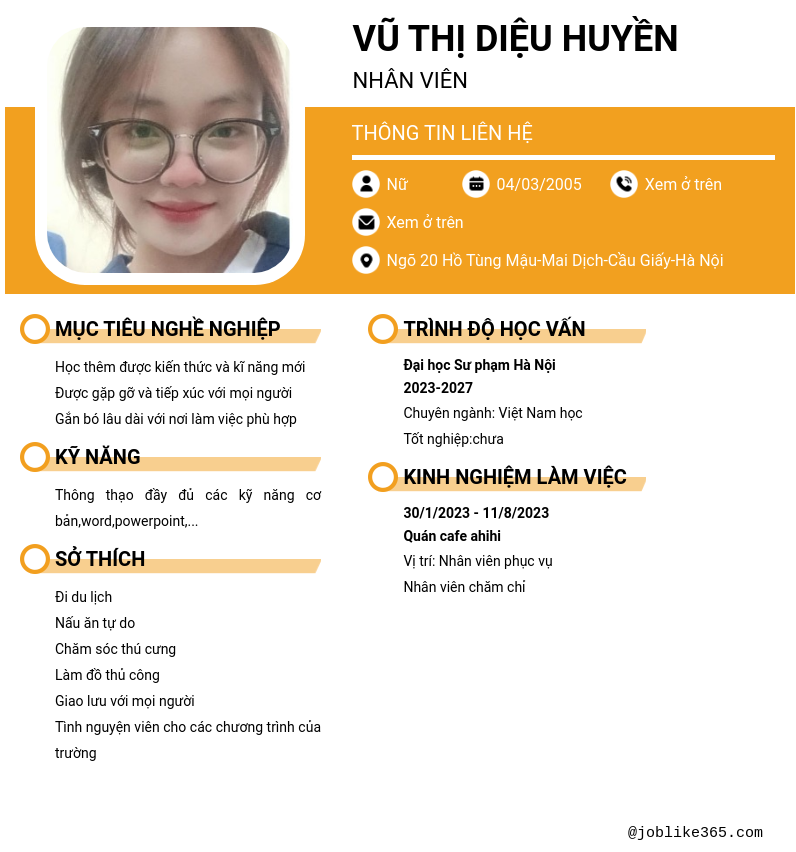 VŨ THỊ DIỆU HUYỀN
NHÂN VIÊN

THÔNG TIN LIÊN HỆ

Nữ
04/03/2005
Xem ở trên
Xem ở trên
Ngõ 20 Hồ Tùng Mậu-Mai Dịch-Cầu Giấy-Hà Nội

MỤC TIÊU NGHỀ NGHIỆP

Học thêm được kiến thức và kĩ năng mới
Được gặp gỡ và tiếp xúc với mọi người
Gắn bó lâu dài với nơi làm việc phù hợp

KỸ NĂNG

Thông thạo đầy đủ các kỹ năng cơ bản,word,powerpoint,...

SỞ THÍCH

Đi du lịch
Nấu ăn tự do
Chăm sóc thú cưng
Làm đồ thủ công
Giao lưu với mọi người
Tình nguyện viên cho các chương trình của trường

TRÌNH ĐỘ HỌC VẤN

Đại học Sư phạm Hà Nội
2023-2027
Chuyên ngành: Việt Nam học
Tốt nghiệp:chưa

KINH NGHIỆM LÀM VIỆC

30/1/2023 - 11/8/2023
Quán cafe ahihi
Vị trí: Nhân viên phục vụ
Nhân viên chăm chỉ

@joblike365.com